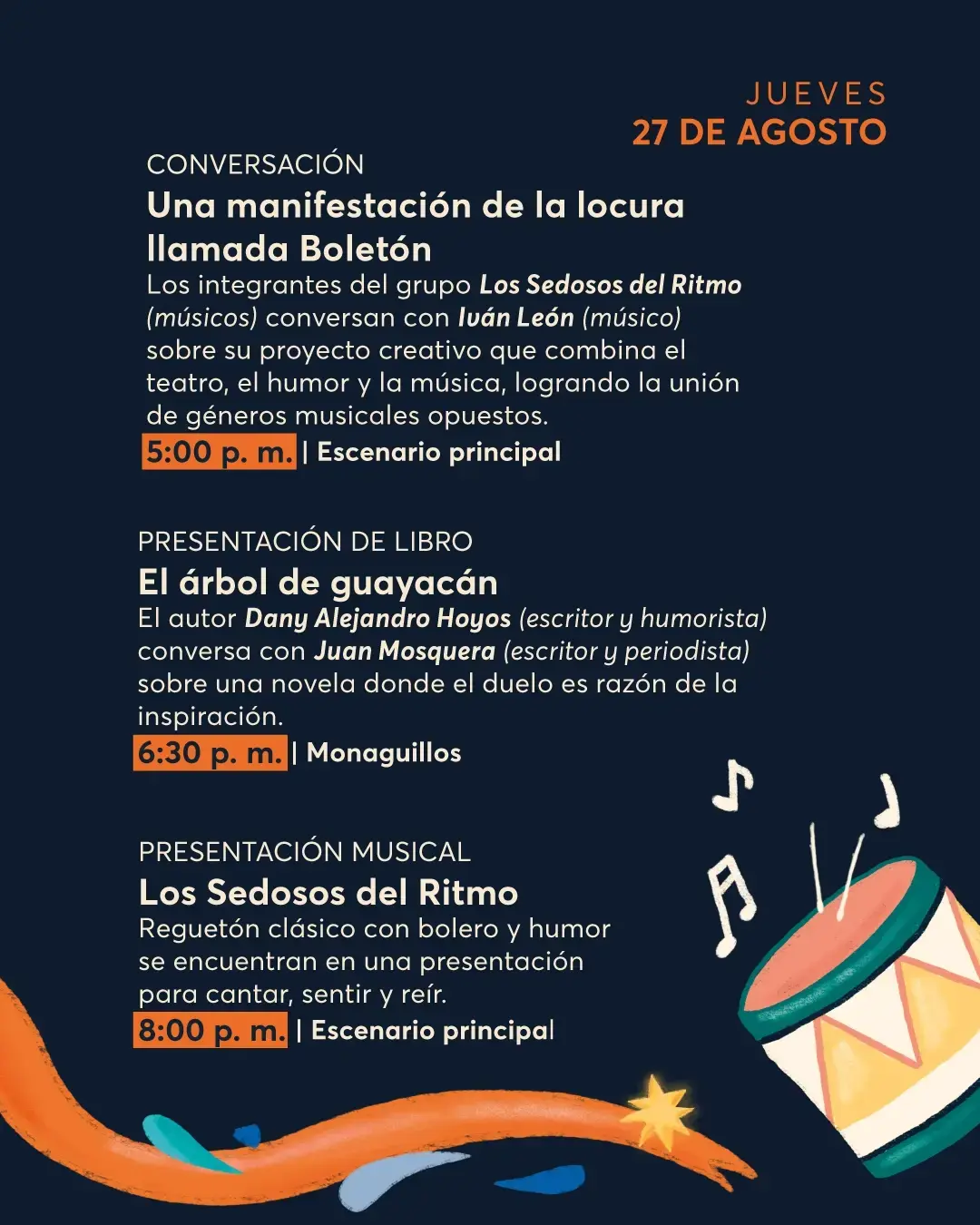 JUEVES
27 DE AGOSTO

CONVERSACIÓN
Una manifestación de la locura llamada Boletón
Los integrantes del grupo Los Sedosos del Ritmo (músicos) conversan con Iván León (músico) sobre su proyecto creativo que combina el teatro, el humor y la música, logrando la unión de géneros musicales opuestos.
5:00 p. m. | Escenario principal

PRESENTACIÓN DE LIBRO
El árbol de guayacán
El autor Dany Alejandro Hoyos (escritor y humorista) conversa con Juan Mosquera (escritor y periodista) sobre una novela donde el duelo es razón de la inspiración.
6:30 p. m. | Monaguillos

PRESENTACIÓN MUSICAL
Los Sedosos del Ritmo
Reguetón clásico con bolero y humor se encuentran en una presentación para cantar, sentir y reír.
8:00 p. m. | Escenario principal